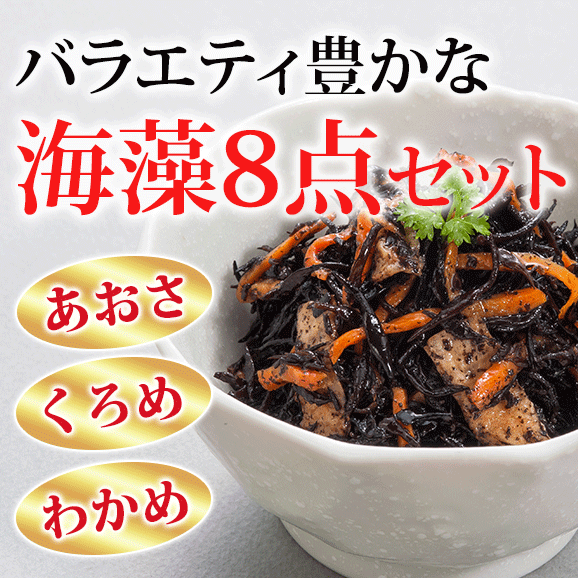 バラエティ豊かな
海藻8点セット

あおさ

くろめ

わかめ